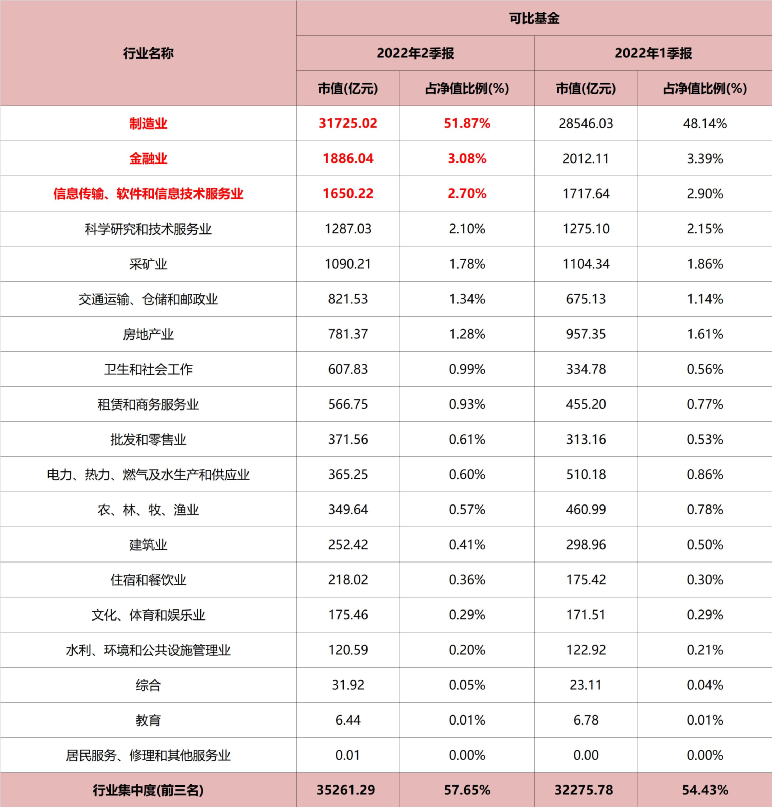 | 行业名称 | 可比基金 | | | |
|---|---|---|---|---|
| | 2022年2季报 | | 2022年1季报 | |
| | 市值(亿元) | 占净值比例(%) | 市值(亿元) | 占净值比例(%) |
| 制造业 | 31725.02 | 51.87% | 28546.03 | 48.14% |
| 金融业 | 1886.04 | 3.08% | 2012.11 | 3.39% |
| 信息传输、软件和信息技术服务业 | 1650.22 | 2.70% | 1717.64 | 2.90% |
| 科学研究和技术服务业 | 1287.03 | 2.10% | 1275.10 | 2.15% |
| 采矿业 | 1090.21 | 1.78% | 1104.34 | 1.86% |
| 交通运输、仓储和邮政业 | 821.53 | 1.34% | 675.13 | 1.14% |
| 房地产业 | 781.37 | 1.28% | 957.35 | 1.61% |
| 卫生和社会工作 | 607.83 | 0.99% | 334.78 | 0.56% |
| 租赁和商务服务业 | 566.75 | 0.93% | 455.20 | 0.77% |
| 批发和零售业 | 371.56 | 0.61% | 313.16 | 0.53% |
| 电力、热力、燃气及水生产和供应业 | 365.25 | 0.60% | 510.18 | 0.86% |
| 农、林、牧、渔业 | 349.64 | 0.57% | 460.99 | 0.78% |
| 建筑业 | 252.42 | 0.41% | 298.96 | 0.50% |
| 住宿和餐饮业 | 218.02 | 0.36% | 175.42 | 0.30% |
| 文化、体育和娱乐业 | 175.46 | 0.29% | 171.51 | 0.29% |
| 水利、环境和公共设施管理业 | 120.59 | 0.20% | 122.92 | 0.21% |
| 综合 | 31.92 | 0.05% | 23.11 | 0.04% |
| 教育 | 6.44 | 0.01% | 6.78 | 0.01% |
| 居民服务、修理和其他服务业 | 0.01 | 0.00% | 0.00 | 0.00% |
| 行业集中度(前三名) | 35261.29 | 57.65% | 32275.78 | 54.43% |